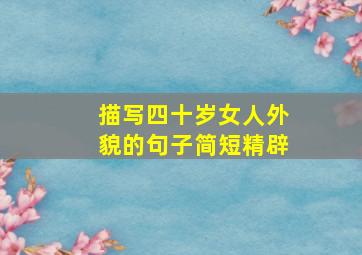 描写四十岁女人外貌的句子简短精辟